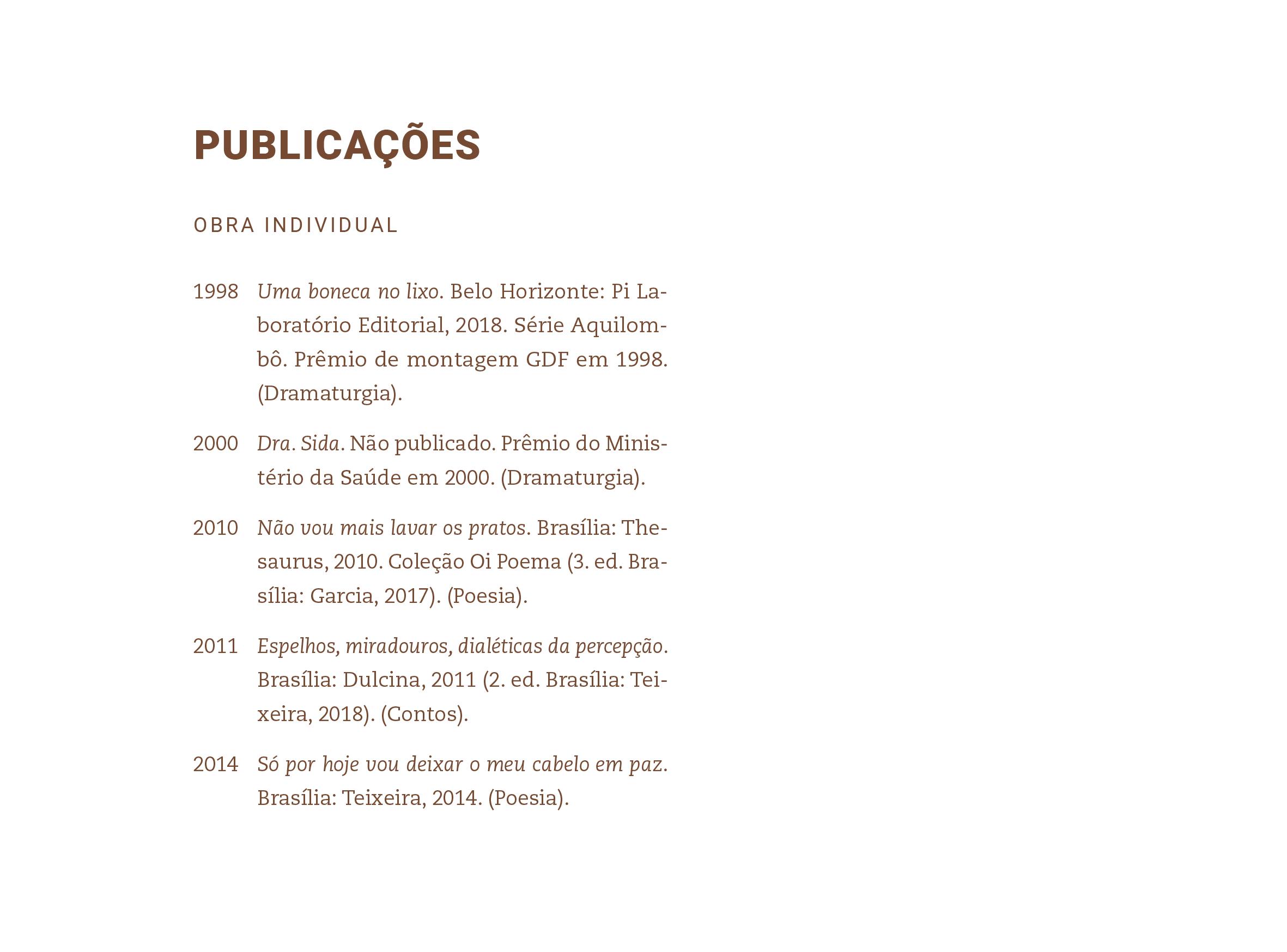 PUBLICAÇÕES

OBRA INDIVIDUAL

1998 Uma boneca no lixo. Belo Horizonte: Pi Laboratório Editorial, 2018. Série Aquilombô. Prêmio de montagem GDF em 1998. (Dramaturgia).

2000 Dra. Sida. Não publicado. Prêmio do Ministério da Saúde em 2000. (Dramaturgia).

2010 Não vou mais lavar os pratos. Brasília: Thesaurus, 2010. Coleção Oi Poema (3. ed. Brasília: Garcia, 2017). (Poesia).

2011 Espelhos, miradouros, dialéticas da percepção. Brasília: Dulcina, 2011 (2. ed. Brasília: Teixeira, 2018). (Contos).

2014 Só por hoje vou deixar o meu cabelo em paz. Brasília: Teixeira, 2014. (Poesia).